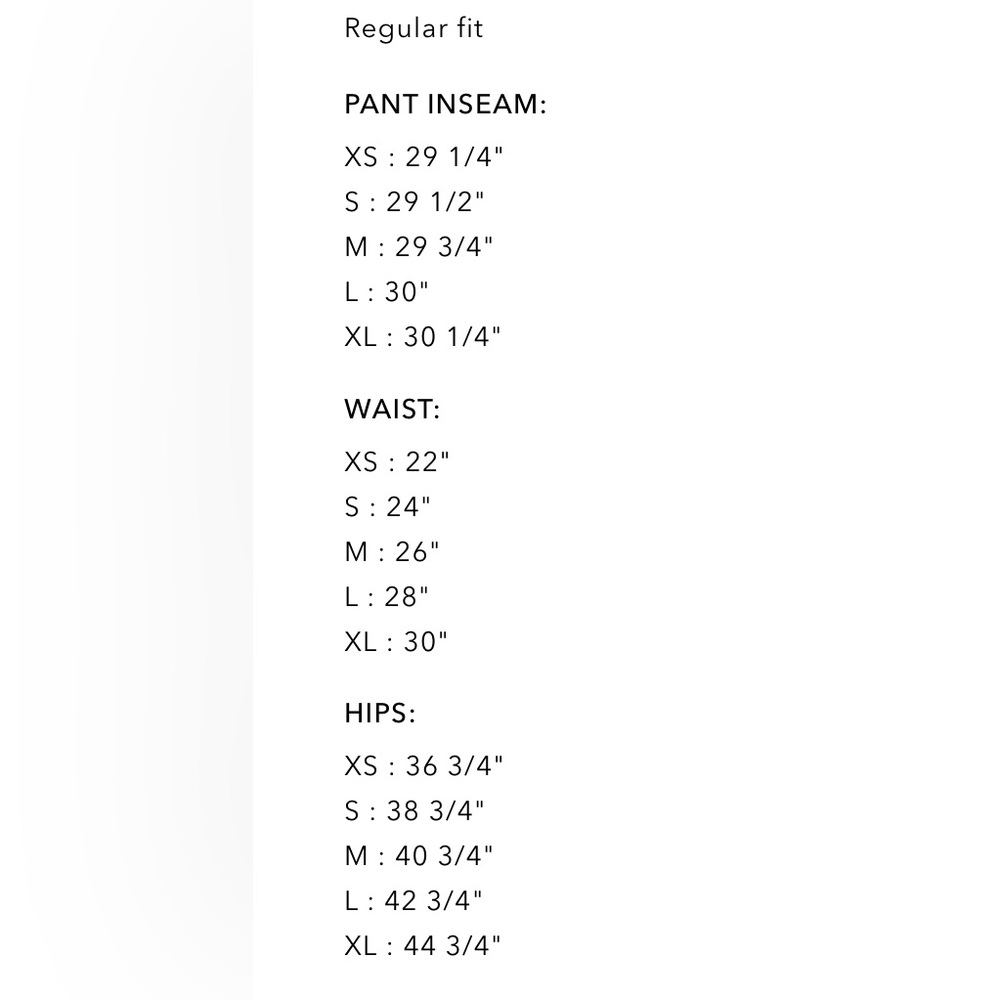 Regular fit

PANT INSEAM:

XS : 29 1/4"
S : 29 1/2"
M : 29 3/4"
L : 30"
XL : 30 1/4"

WAIST:

XS : 22"
S : 24"
M : 26"
L : 28"
XL : 30"

HIPS:

XS : 36 3/4"
S : 38 3/4"
M : 40 3/4"
L : 42 3/4"
XL : 44 3/4"